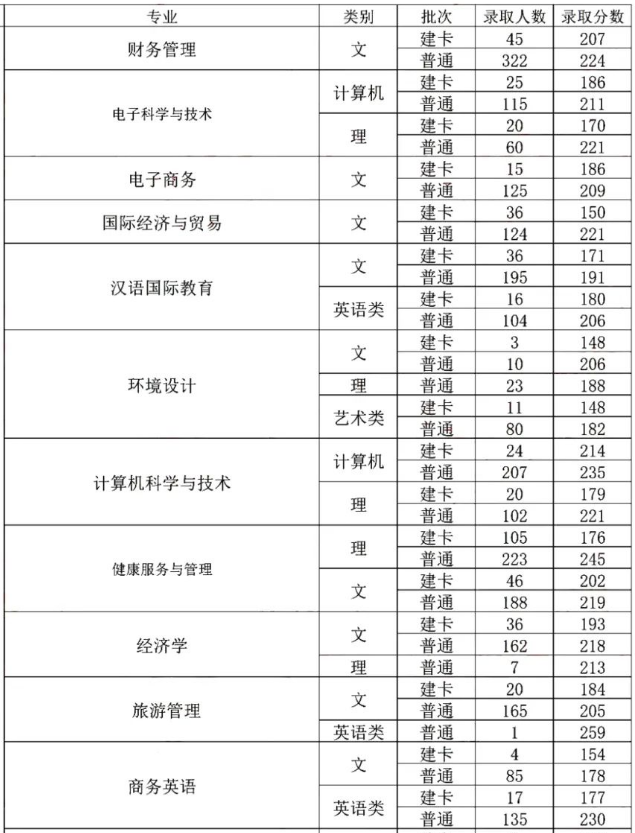 | 专业 | 类别 | 批次 | 录取人数 | 录取分数 |
|---|---|---|---|---|
| 财务管理 | 文 | 建卡 | 45 | 207 |
| | | 普通 | 322 | 224 |
| 电子科学与技术 | 计算机 | 建卡 | 25 | 186 |
| | | 普通 | 115 | 211 |
| | 理 | 建卡 | 20 | 170 |
| | | 普通 | 60 | 221 |
| 电子商务 | 文 | 建卡 | 15 | 186 |
| | | 普通 | 125 | 209 |
| 国际经济与贸易 | 文 | 建卡 | 36 | 150 |
| | | 普通 | 124 | 221 |
| 汉语国际教育 | 文 | 建卡 | 36 | 171 |
| | | 普通 | 195 | 191 |
| | 英语类 | 建卡 | 16 | 180 |
| | | 普通 | 104 | 206 |
| 环境设计 | 文 | 建卡 | 3 | 148 |
| | | 普通 | 10 | 206 |
| | 理 | 普通 | 23 | 188 |
| | 艺术类 | 建卡 | 11 | 148 |
| | | 普通 | 80 | 182 |
| 计算机科学与技术 | 计算机 | 建卡 | 24 | 214 |
| | | 普通 | 207 | 235 |
| | 理 | 建卡 | 20 | 179 |
| | | 普通 | 102 | 221 |
| 健康服务与管理 | 理 | 建卡 | 105 | 176 |
| | | 普通 | 223 | 245 |
| | 文 | 建卡 | 46 | 202 |
| | | 普通 | 188 | 219 |
| 经济学 | 文 | 建卡 | 36 | 193 |
| | | 普通 | 162 | 218 |
| | 理 | 普通 | 7 | 213 |
| 旅游管理 | 文 | 建卡 | 20 | 184 |
| | | 普通 | 165 | 205 |
| | 英语类 | 普通 | 1 | 259 |
| 商务英语 | 文 | 建卡 | 4 | 154 |
| | | 普通 | 85 | 178 |
| | 英语类 | 建卡 | 17 | 177 |
| | | 普通 | 135 | 230 |